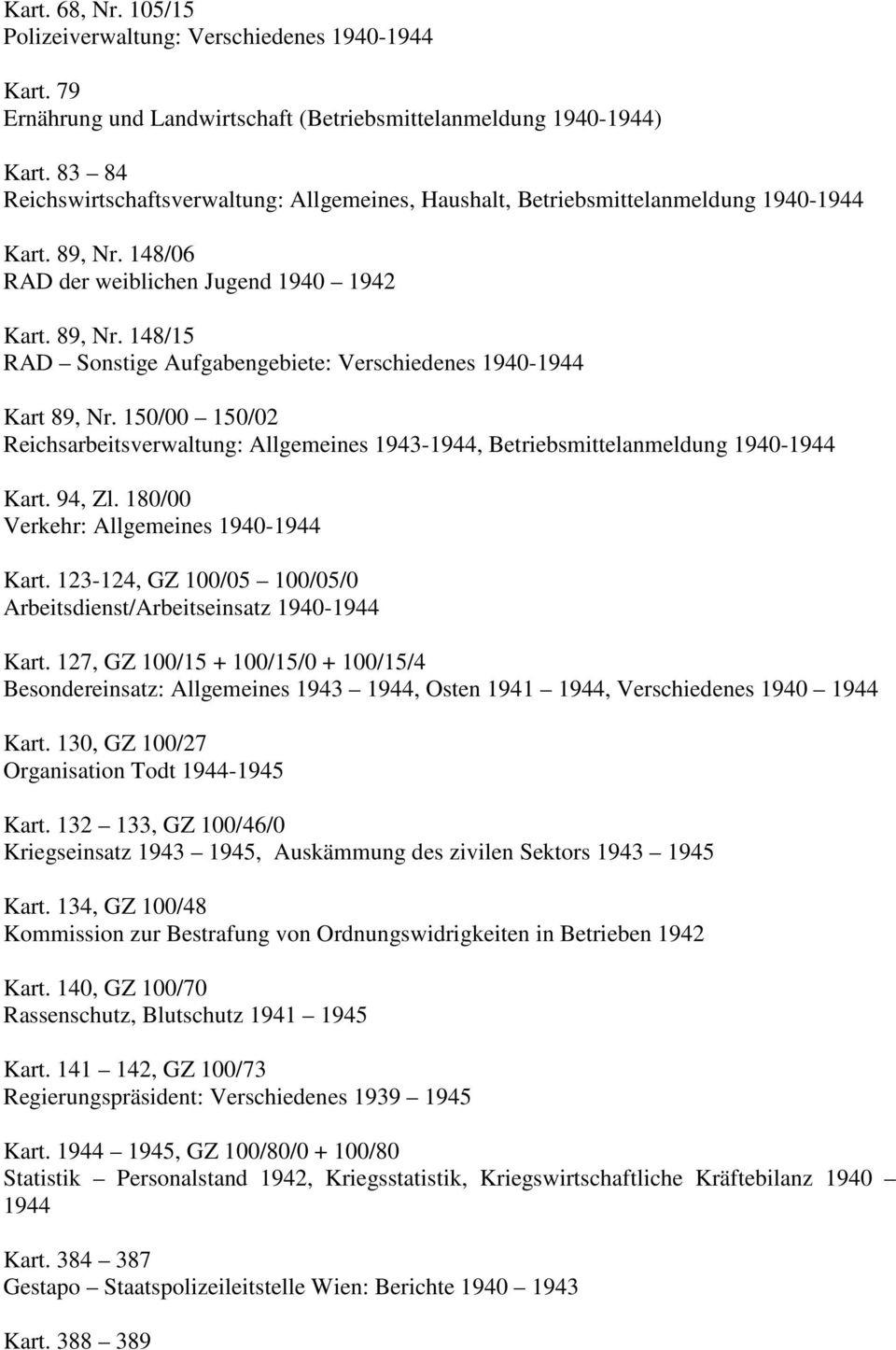 Kart. 68, Nr. 105/15
Polizeiverwaltung: Verschiedenes 1940-1944

Kart. 79
Ernährung und Landwirtschaft (Betriebsmittelanmeldung 1940-1944)

Kart. 83 – 84
Reichswirtschaftsverwaltung: Allgemeines, Haushalt, Betriebsmittelanmeldung 1940-1944

Kart. 89, Nr. 148/06
RAD der weiblichen Jugend 1940 – 1942

Kart. 89, Nr. 148/15
RAD – Sonstige Aufgabengebiete: Verschiedenes 1940-1944

Kart 89, Nr. 150/00 – 150/02
Reichsarbeitsverwaltung: Allgemeines 1943-1944, Betriebsmittelanmeldung 1940-1944

Kart. 94, Zl. 180/00
Verkehr: Allgemeines 1940-1944

Kart. 123-124, GZ 100/05 – 100/05/0
Arbeitsdienst/Arbeitseinsatz 1940-1944

Kart. 127, GZ 100/15 + 100/15/0 + 100/15/4
Besondereinsatz: Allgemeines 1943 – 1944, Osten 1941 – 1944, Verschiedenes 1940 – 1944

Kart. 130, GZ 100/27
Organisation Todt 1944-1945

Kart. 132 – 133, GZ 100/46/0
Kriegseinsatz 1943 – 1945, Auskämmung des zivilen Sektors 1943 – 1945

Kart. 134, GZ 100/48
Kommission zur Bestrafung von Ordnungswidrigkeiten in Betrieben 1942

Kart. 140, GZ 100/70
Rassenschutz, Blutschutz 1941 – 1945

Kart. 141 – 142, GZ 100/73
Regierungspräsident: Verschiedenes 1939 – 1945

Kart. 1944 – 1945, GZ 100/80/0 + 100/80
Statistik – Personalstand 1942, Kriegsstatistik, Kriegswirtschaftliche Kräftebilanz 1940 – 1944

Kart. 384 – 387
Gestapo – Staatspolizeileitstelle Wien: Berichte 1940 – 1943

Kart. 388 – 389